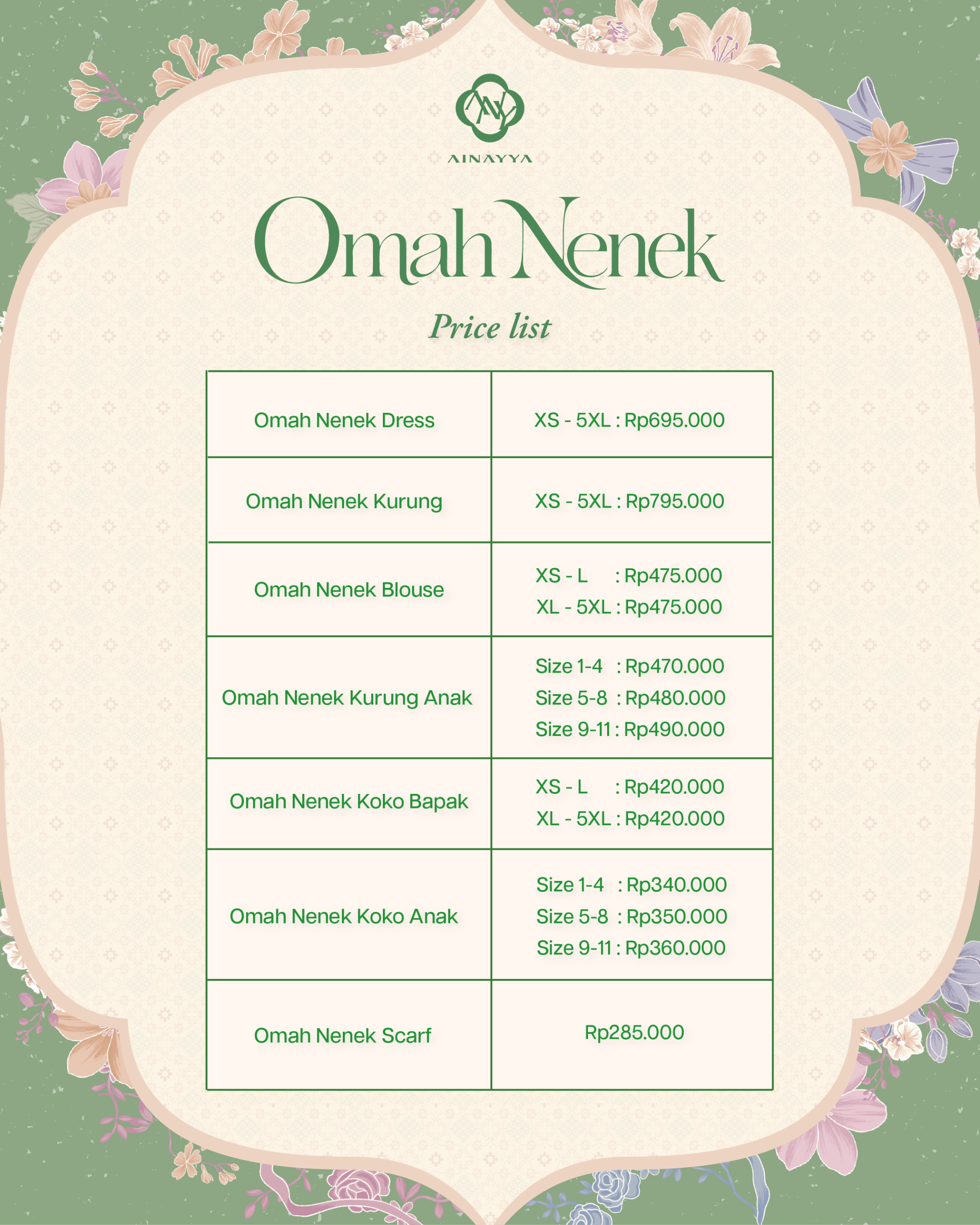 AINAYYA

Omah Nenek

Price list

| Omah Nenek Dress | XS - 5XL : Rp695.000 |
|---|---|
| Omah Nenek Kurung | XS - 5XL : Rp795.000 |
| Omah Nenek Blouse | XS - L : Rp475.000 XL - 5XL : Rp475.000 |
| Omah Nenek Kurung Anak | Size 1-4 : Rp470.000 Size 5-8 : Rp480.000 Size 9-11 : Rp490.000 |
| Omah Nenek Koko Bapak | XS - L : Rp420.000 XL - 5XL : Rp420.000 |
| Omah Nenek Koko Anak | Size 1-4 : Rp340.000 Size 5-8 : Rp350.000 Size 9-11 : Rp360.000 |
| Omah Nenek Scarf | Rp285.000 |